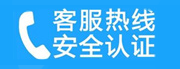 客服热线
安全认证